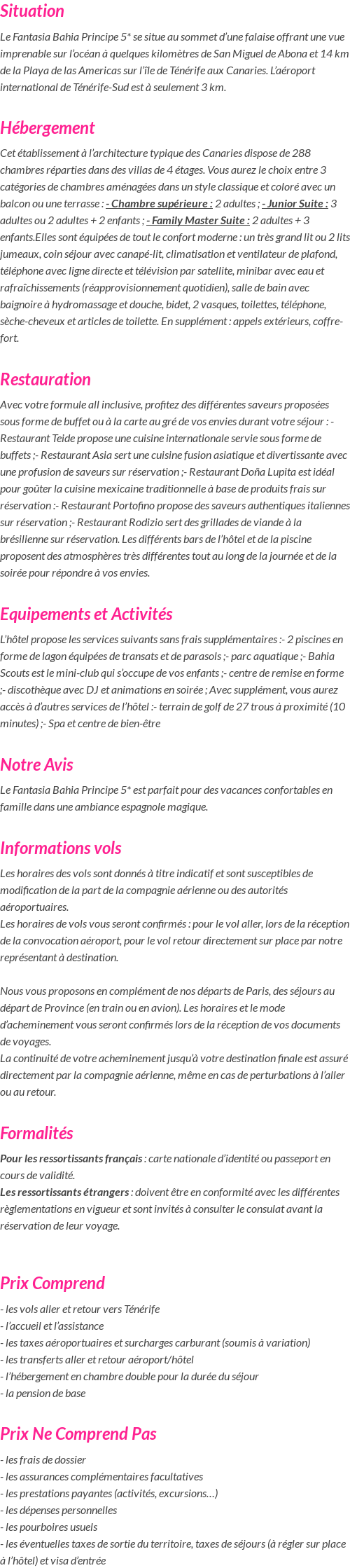 Situation

Le Fantasia Bahia Principe 5* se situe au sommet d'une falaise offrant une vue imprenable sur l'océan à quelques kilomètres de San Miguel de Abona et 14 km de la Playa de las Americas sur l'île de Ténérife aux Canaries. L'aéroport international de Ténérife-Sud est à seulement 3 km.

Hébergement

Cet établissement à l'architecture typique des Canaries dispose de 288 chambres réparties dans des villas de 4 étages. Vous aurez le choix entre 3 catégories de chambres aménagées dans un style classique et coloré avec un balcon ou une terrasse : - Chambre supérieure : 2 adultes ; - Junior Suite : 3 adultes ou 2 adultes + 2 enfants ; - Family Master Suite : 2 adultes + 3 enfants.Elles sont équipées de tout le confort moderne : un très grand lit ou 2 lits jumeaux, coin séjour avec canapé-lit, climatisation et ventilateur de plafond, téléphone avec ligne directe et télévision par satellite, minibar avec eau et rafraîchissements (réapprovisionnement quotidien), salle de bain avec baignoire à hydromassage et douche, bidet, 2 vasques, toilettes, téléphone, sèche-cheveux et articles de toilette. En supplément : appels extérieurs, coffre-fort.

Restauration

Avec votre formule all inclusive, profitez des différentes saveurs proposées sous forme de buffet ou à la carte au gré de vos envies durant votre séjour : - Restaurant Teide propose une cuisine internationale servie sous forme de buffets ;- Restaurant Asia sert une cuisine fusion asiatique et divertissante avec une profusion de saveurs sur réservation ;- Restaurant Doña Lupita est idéal pour goûter la cuisine mexicaine traditionnelle à base de produits frais sur réservation :- Restaurant Portofino propose des saveurs authentiques italiennes sur réservation ;- Restaurant Rodizio sert des grillades de viande à la brésilienne sur réservation. Les différents bars de l'hôtel et de la piscine proposent des atmosphères très différentes tout au long de la journée et de la soirée pour répondre à vos envies.

Equipements et Activités

L'hôtel propose les services suivants sans frais supplémentaires :- 2 piscines en forme de lagon équipées de transats et de parasols ;- parc aquatique ;- Bahia Scouts est le mini-club qui s'occupe de vos enfants ;- centre de remise en forme ;- discothèque avec DJ et animations en soirée ; Avec supplément, vous aurez accès à d'autres services de l'hôtel :- terrain de golf de 27 trous à proximité (10 minutes) ;- Spa et centre de bien-être

Notre Avis

Le Fantasia Bahia Principe 5* est parfait pour des vacances confortables en famille dans une ambiance espagnole magique.

Informations vols

Les horaires des vols sont donnés à titre indicatif et sont susceptibles de modification de la part de la compagnie aérienne ou des autorités aéroportuaires.
Les horaires de vols vous seront confirmés : pour le vol aller, lors de la réception de la convocation aéroport, pour le vol retour directement sur place par notre représentant à destination.

Nous vous proposons en complément de nos départs de Paris, des séjours au départ de Province (en train ou en avion). Les horaires et le mode d'acheminement vous seront confirmés lors de la réception de vos documents de voyages.
La continuité de votre acheminement jusqu'à votre destination finale est assuré directement par la compagnie aérienne, même en cas de perturbations à l'aller ou au retour.

Formalités

Pour les ressortissants français : carte nationale d'identité ou passeport en cours de validité.
Les ressortissants étrangers : doivent être en conformité avec les différentes règlementations en vigueur et sont invités à consulter le consulat avant la réservation de leur voyage.

Prix Comprend

- les vols aller et retour vers Ténérife
- l'accueil et l'assistance
- les taxes aéroportuaires et surcharges carburant (soumis à variation)
- les transferts aller et retour aéroport/hôtel
- l'hébergement en chambre double pour la durée du séjour
- la pension de base

Prix Ne Comprend Pas

- les frais de dossier
- les assurances complémentaires facultatives
- les prestations payantes (activités, excursions…)
- les dépenses personnelles
- les pourboires usuels
- les éventuelles taxes de sortie du territoire, taxes de séjours (à régler sur place à l'hôtel) et visa d'entrée